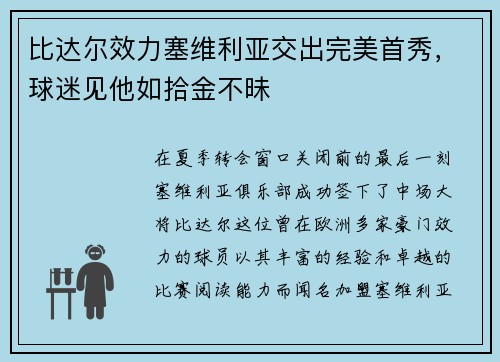 比达尔效力塞维利亚交出完美首秀，球迷见他如拾金不昧

在夏季转会窗口关闭前的最后一刻塞维利亚俱乐部成功签下了中场大将比达尔这位曾在欧洲多家豪门效力的球员以其丰富的经验和卓越的比赛阅读能力而闻名加盟塞维利亚